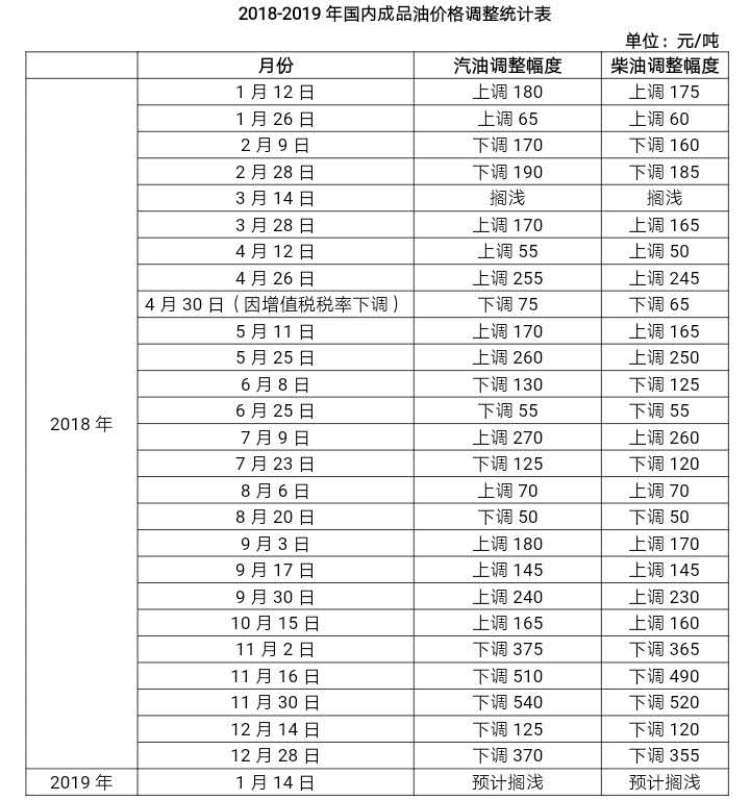 2018-2019 年国内成品油价格调整统计表

单位：元/吨

| | 月份 | 汽油调整幅度 | 柴油调整幅度 |
|---|---|---|---|
| 2018 年 | 1 月 12 日 | 上调 180 | 上调 175 |
| | 1 月 26 日 | 上调 65 | 上调 60 |
| | 2 月 9 日 | 下调 170 | 下调 160 |
| | 2 月 28 日 | 下调 190 | 下调 185 |
| | 3 月 14 日 | 搁浅 | 搁浅 |
| | 3 月 28 日 | 上调 170 | 上调 165 |
| | 4 月 12 日 | 上调 55 | 上调 50 |
| | 4 月 26 日 | 上调 255 | 上调 245 |
| | 4 月 30 日（因增值税税率下调） | 下调 75 | 下调 65 |
| | 5 月 11 日 | 上调 170 | 上调 165 |
| | 5 月 25 日 | 上调 260 | 上调 250 |
| | 6 月 8 日 | 下调 130 | 下调 125 |
| | 6 月 25 日 | 下调 55 | 下调 55 |
| | 7 月 9 日 | 上调 270 | 上调 260 |
| | 7 月 23 日 | 下调 125 | 下调 120 |
| | 8 月 6 日 | 上调 70 | 上调 70 |
| | 8 月 20 日 | 下调 50 | 下调 50 |
| | 9 月 3 日 | 上调 180 | 上调 170 |
| | 9 月 17 日 | 上调 145 | 上调 145 |
| | 9 月 30 日 | 上调 240 | 上调 230 |
| | 10 月 15 日 | 上调 165 | 上调 160 |
| | 11 月 2 日 | 下调 375 | 下调 365 |
| | 11 月 16 日 | 下调 510 | 下调 490 |
| | 11 月 30 日 | 下调 540 | 下调 520 |
| | 12 月 14 日 | 下调 125 | 下调 120 |
| | 12 月 28 日 | 下调 370 | 下调 355 |
| 2019 年 | 1 月 14 日 | 预计搁浅 | 预计搁浅 |